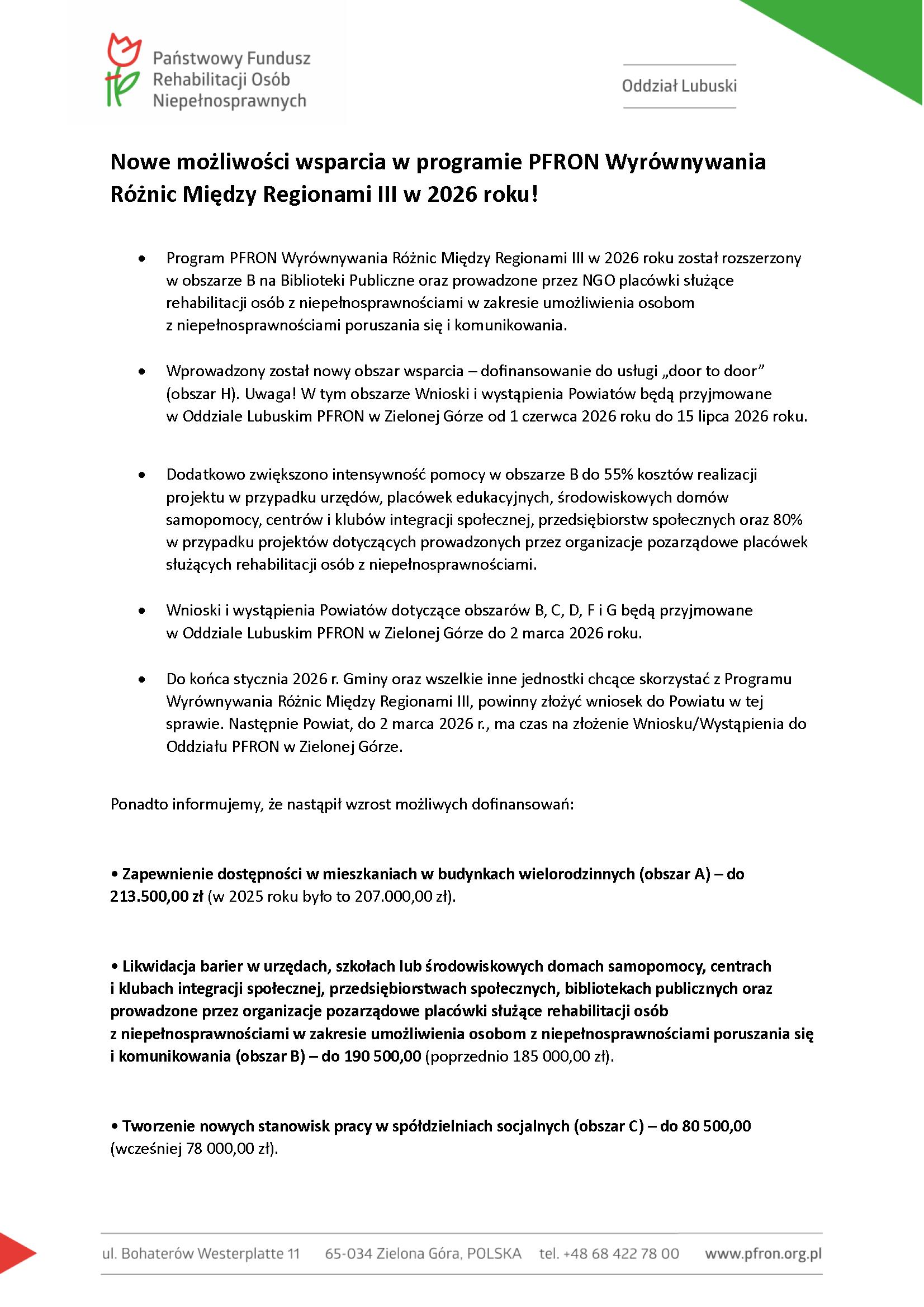 Państwowy Fundusz
Rehabilitacji Osób
Niepełnosprawnych

Oddział Lubuski

Nowe możliwości wsparcia w programie PFRON Wyrównywania Różnic Między Regionami III w 2026 roku!

• Program PFRON Wyrównywania Różnic Między Regionami III w 2026 roku został rozszerzony w obszarze B na Biblioteki Publiczne oraz prowadzone przez NGO placówki służące rehabilitacji osób z niepełnosprawnościami w zakresie umożliwienia osobom z niepełnosprawnościami poruszania się i komunikowania.

• Wprowadzony został nowy obszar wsparcia – dofinansowanie do usługi „door to door" (obszar H). Uwaga! W tym obszarze Wnioski i wystąpienia Powiatów będą przyjmowane w Oddziale Lubuskim PFRON w Zielonej Górze od 1 czerwca 2026 roku do 15 lipca 2026 roku.

• Dodatkowo zwiększono intensywność pomocy w obszarze B do 55% kosztów realizacji projektu w przypadku urzędów, placówek edukacyjnych, środowiskowych domów samopomocy, centrów i klubów integracji społecznej, przedsiębiorstw społecznych oraz 80% w przypadku projektów dotyczących prowadzonych przez organizacje pozarządowe placówek służących rehabilitacji osób z niepełnosprawnościami.

• Wnioski i wystąpienia Powiatów dotyczące obszarów B, C, D, F i G będą przyjmowane w Oddziale Lubuskim PFRON w Zielonej Górze do 2 marca 2026 roku.

• Do końca stycznia 2026 r. Gminy oraz wszelkie inne jednostki chcące skorzystać z Programu Wyrównywania Różnic Między Regionami III, powinny złożyć wniosek do Powiatu w tej sprawie. Następnie Powiat, do 2 marca 2026 r., ma czas na złożenie Wniosku/Wystąpienia do Oddziału PFRON w Zielonej Górze.

Ponadto informujemy, że nastąpił wzrost możliwych dofinansowań:

• Zapewnienie dostępności w mieszkaniach w budynkach wielorodzinnych (obszar A) – do 213.500,00 zł (w 2025 roku było to 207.000,00 zł).

• Likwidacja barier w urzędach, szkołach lub środowiskowych domach samopomocy, centrach i klubach integracji społecznej, przedsiębiorstwach społecznych, bibliotekach publicznych oraz prowadzone przez organizacje pozarządowe placówki służące rehabilitacji osób z niepełnosprawnościami w zakresie umożliwienia osobom z niepełnosprawnościami poruszania się i komunikowania (obszar B) – do 190 500,00 (poprzednio 185 000,00 zł).

• Tworzenie nowych stanowisk pracy w spółdzielniach socjalnych (obszar C) – do 80 500,00 (wcześniej 78 000,00 zł).

ul. Bohaterów Westerplatte 11 65-034 Zielona Góra, POLSKA tel. +48 68 422 78 00 www.pfron.org.pl